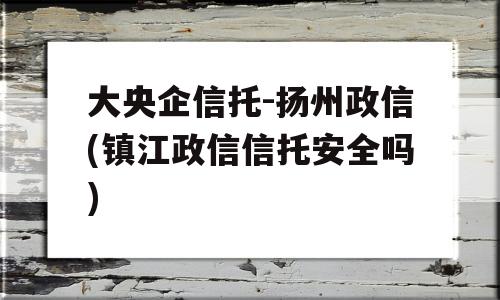 大央企信托-扬州政信(镇江政信信托安全吗)